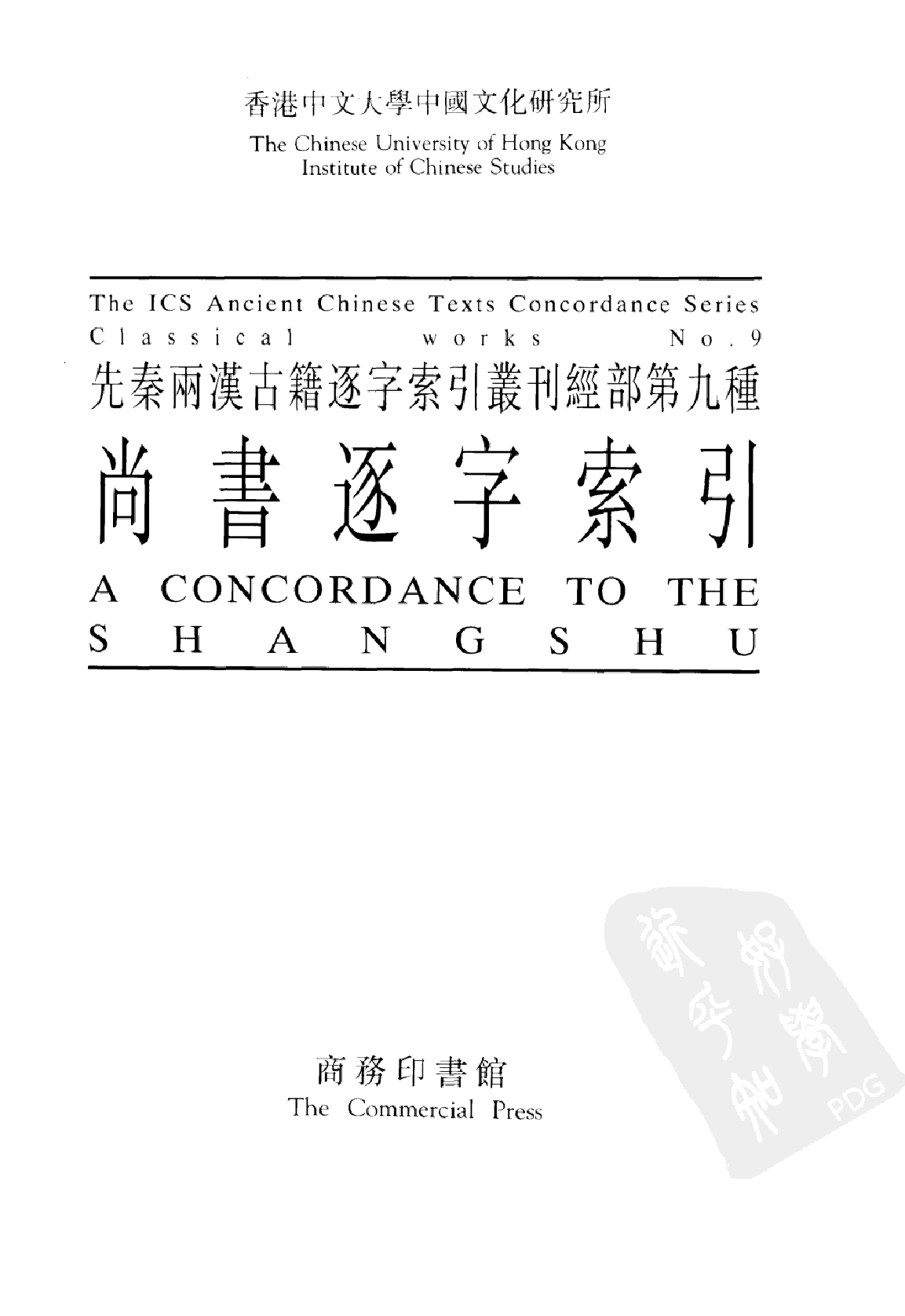 香港中文大學中國文化研究所
The Chinese University of Hong Kong
Institute of Chinese Studies

The ICS Ancient Chinese Texts Concordance Series
Classical works No.9
先秦兩漢古籍逐字索引叢刊經部第九種
尚書逐字索引
A CONCORDANCE TO THE SHANGSHU

商務印書館
The Commercial Press

PDG